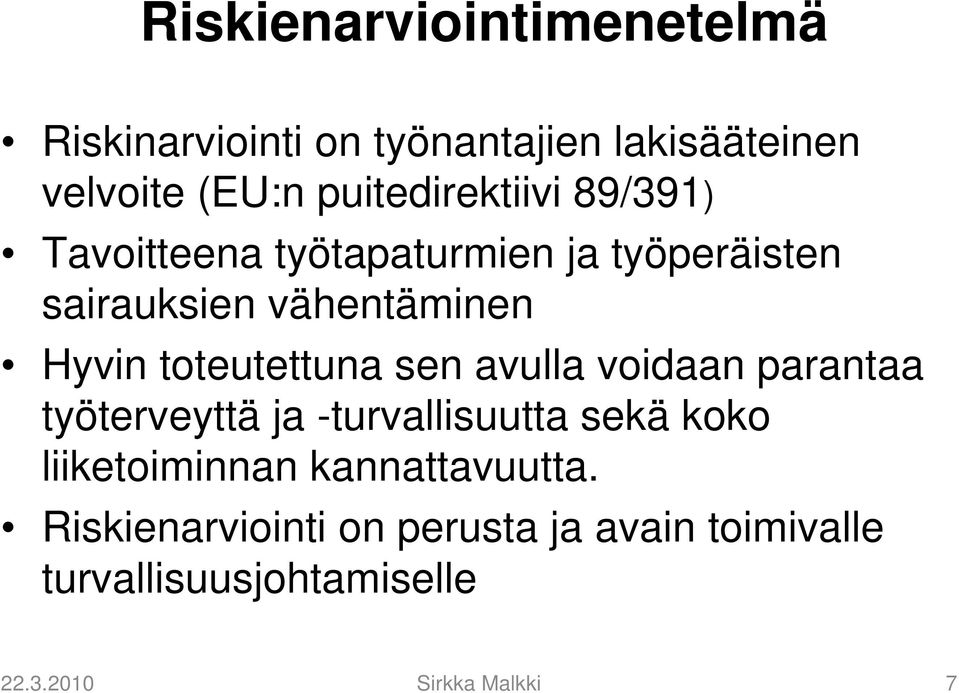 Riskienarviointimenetelmä

• Riskinarviointi on työnantajien lakisääteinen velvoite (EU:n puitedirektiivi 89/391)

• Tavoitteena työtapaturmien ja työperäisten sairauksien vähentäminen

• Hyvin toteutettuna sen avulla voidaan parantaa työterveyttä ja -turvallisuutta sekä koko liiketoiminnan kannattavuutta.

• Riskienarviointi on perusta ja avain toimivalle turvallisuusjohtamiselle

22.3.2010 Sirkka Malkki 7